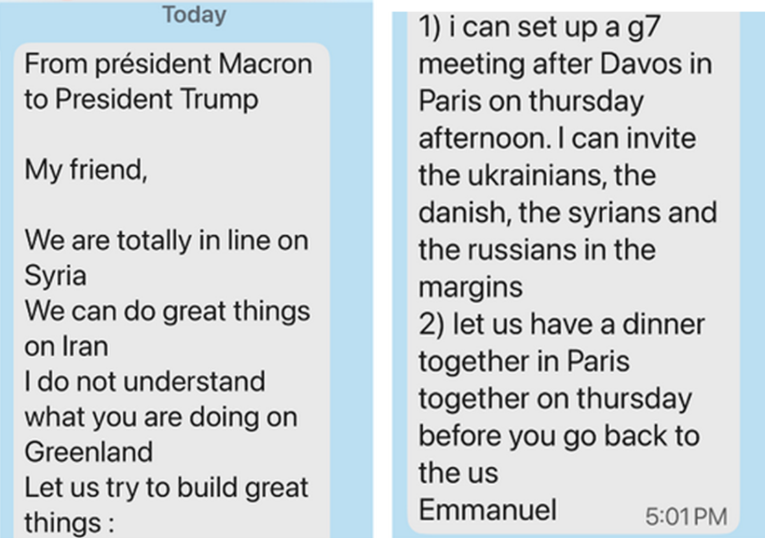 Today

From président Macron to President Trump

My friend,

We are totally in line on Syria
We can do great things on Iran
I do not understand what you are doing on Greenland
Let us try to build great things :

1) i can set up a g7 meeting after Davos in Paris on thursday afternoon. I can invite the ukrainians, the danish, the syrians and the russians in the margins
2) let us have a dinner together in Paris together on thursday before you go back to the us
Emmanuel

5:01 PM